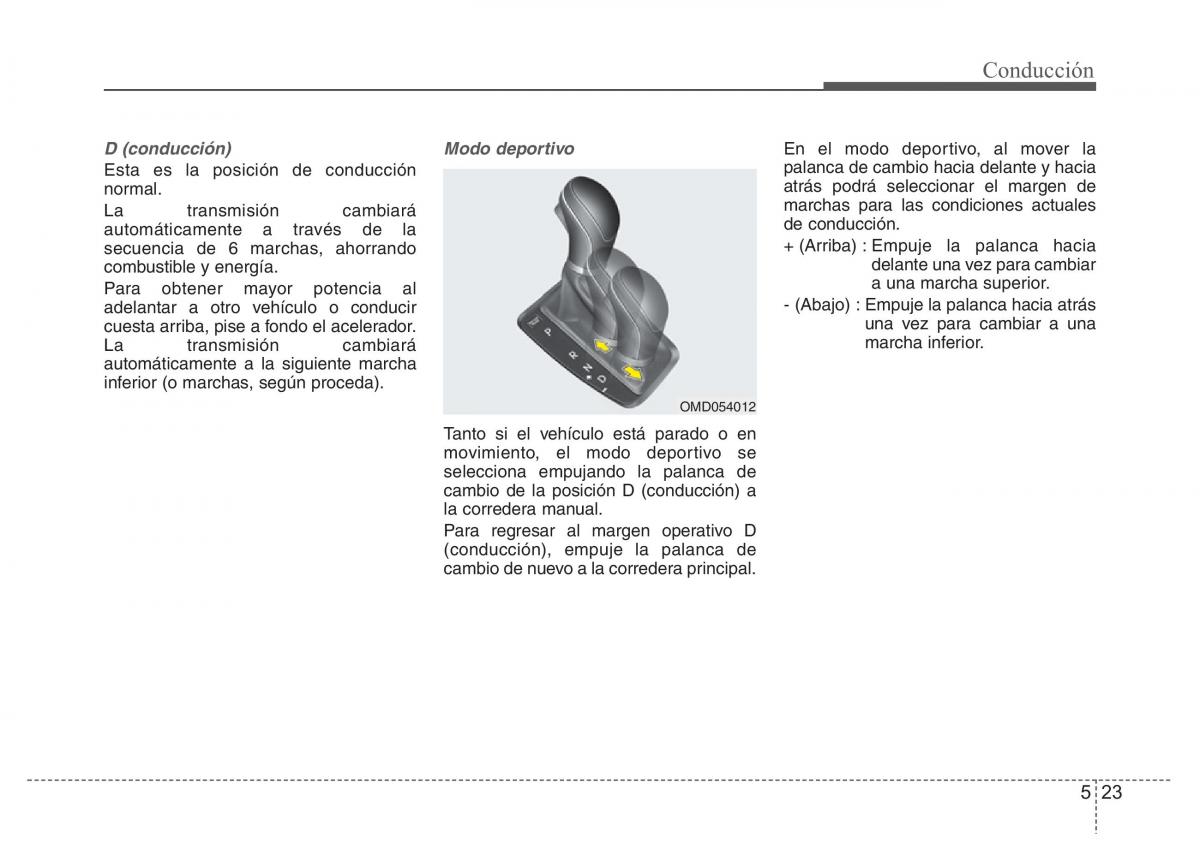 Conducción

D (conducción)
Esta es la posición de conducción normal.

La transmisión cambiará automáticamente a través de la secuencia de 6 marchas, ahorrando combustible y energía.

Para obtener mayor potencia al adelantar a otro vehículo o conducir cuesta arriba, pise a fondo el acelerador. La transmisión cambiará automáticamente a la siguiente marcha inferior (o marchas, según proceda).

Modo deportivo

P
R
N
D

OMD054012

Tanto si el vehículo está parado o en movimiento, el modo deportivo se selecciona empujando la palanca de cambio de la posición D (conducción) a la corredera manual.

Para regresar al margen operativo D (conducción), empuje la palanca de cambio de nuevo a la corredera principal.

En el modo deportivo, al mover la palanca de cambio hacia delante y hacia atrás podrá seleccionar el margen de marchas para las condiciones actuales de conducción.

+ (Arriba) : Empuje la palanca hacia delante una vez para cambiar a una marcha superior.

- (Abajo) : Empuje la palanca hacia atrás una vez para cambiar a una marcha inferior.

5 23